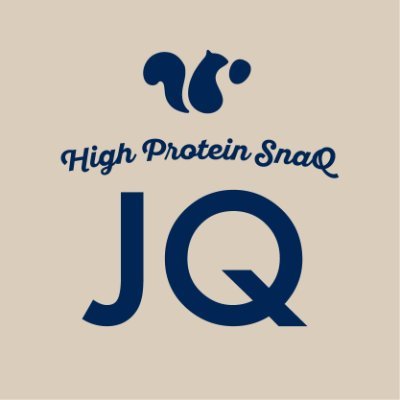 High Protein SnaQ

JQ